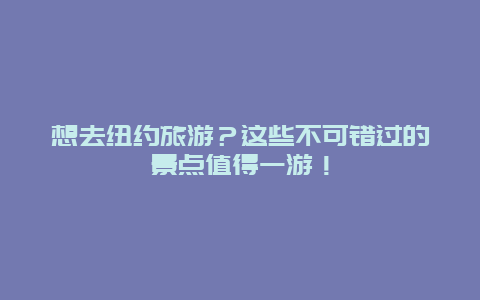 想去纽约旅游？这些不可错过的景点值得一游！